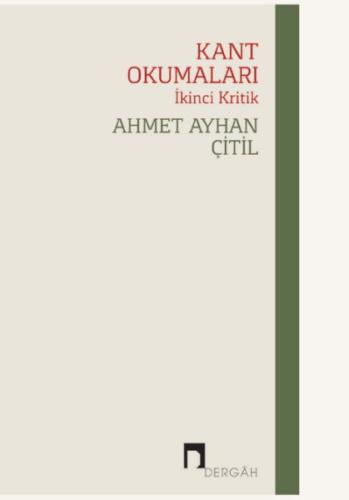 KANT OKUMALARI
İkinci Kritik

AHMET AYHAN ÇİTİL

DERGÂH